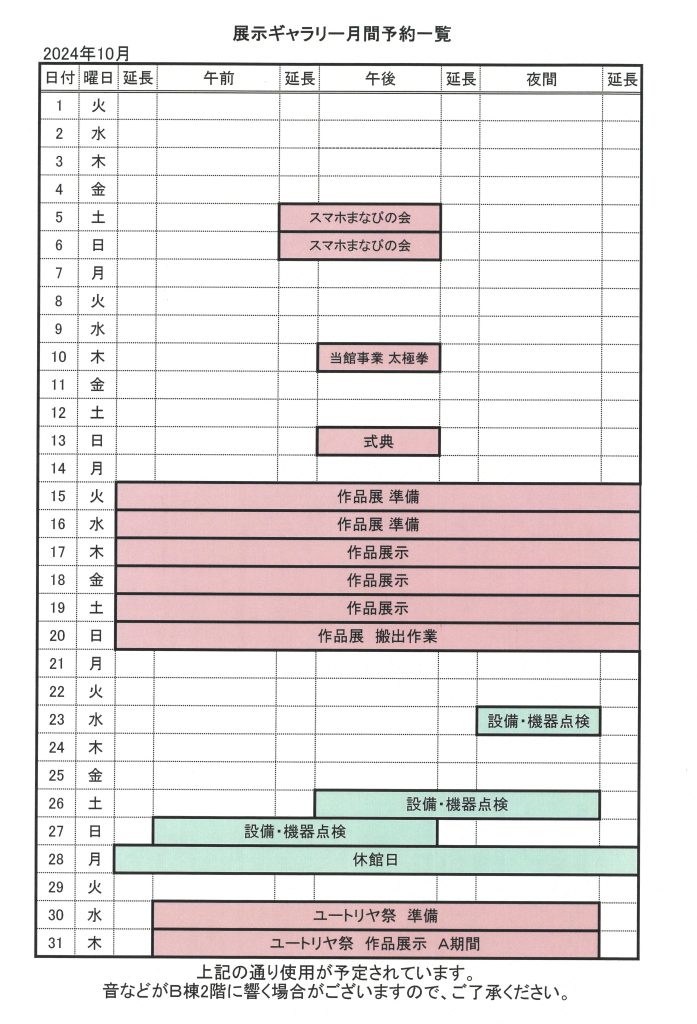 展示ギャラリー月間予約一覧

2024年10月

| 日付 | 曜日 | 延長 | 午前 | 延長 | 午後 | 延長 | 夜間 | 延長 |
|---|---|---|---|---|---|---|---|---|
| 1 | 火 | | | | | | | |
| 2 | 水 | | | | | | | |
| 3 | 木 | | | | | | | |
| 4 | 金 | | | | | | | |
| 5 | 土 | | | スマホまなびの会 | | | | |
| 6 | 日 | | | スマホまなびの会 | | | | |
| 7 | 月 | | | | | | | |
| 8 | 火 | | | | | | | |
| 9 | 水 | | | | | | | |
| 10 | 木 | | | | 当館事業 太極拳 | | | |
| 11 | 金 | | | | | | | |
| 12 | 土 | | | | | | | |
| 13 | 日 | | | | 式典 | | | |
| 14 | 月 | | | | | | | |
| 15 | 火 | 作品展 準備 | | | | | | |
| 16 | 水 | 作品展 準備 | | | | | | |
| 17 | 木 | 作品展示 | | | | | | |
| 18 | 金 | 作品展示 | | | | | | |
| 19 | 土 | 作品展示 | | | | | | |
| 20 | 日 | 作品展 搬出作業 | | | | | | |
| 21 | 月 | | | | | | | |
| 22 | 火 | | | | | | | |
| 23 | 水 | | | | | | 設備・機器点検 | |
| 24 | 木 | | | | | | | |
| 25 | 金 | | | | | | | |
| 26 | 土 | | | | 設備・機器点検 | | | |
| 27 | 日 | | 設備・機器点検 | | | | | |
| 28 | 月 | 休館日 | | | | | | |
| 29 | 火 | | | | | | | |
| 30 | 水 | | ユートリヤ祭 準備 | | | | | |
| 31 | 木 | | ユートリヤ祭 作品展示 A期間 | | | | | |

上記の通り使用が予定されています。
音などがB棟2階に響く場合がございますので、ご了承ください。